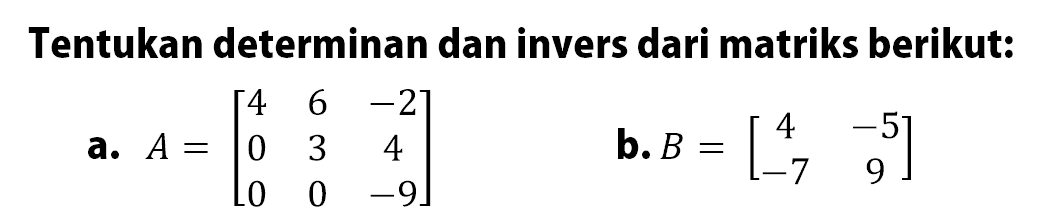 Tentukan determinan dan invers dari matriks berikut:

a. $A = \begin{bmatrix} 4 & 6 & -2 \\ 0 & 3 & 4 \\ 0 & 0 & -9 \end{bmatrix}$

b. $B = \begin{bmatrix} 4 & -5 \\ -7 & 9 \end{bmatrix}$